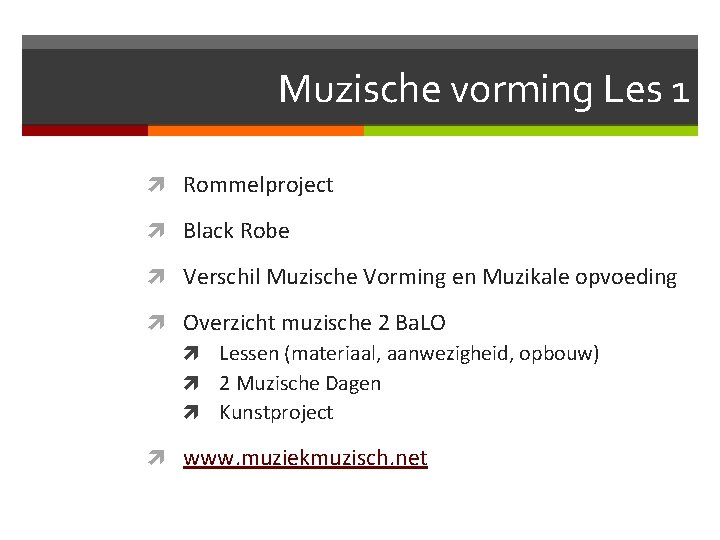 Muzische vorming Les 1

Rommelproject

Black Robe

Verschil Muzische Vorming en Muzikale opvoeding

Overzicht muzische 2 BaLO

Lessen (materiaal, aanwezigheid, opbouw)

2 Muzische Dagen

Kunstproject

www.muziekmuzisch.net